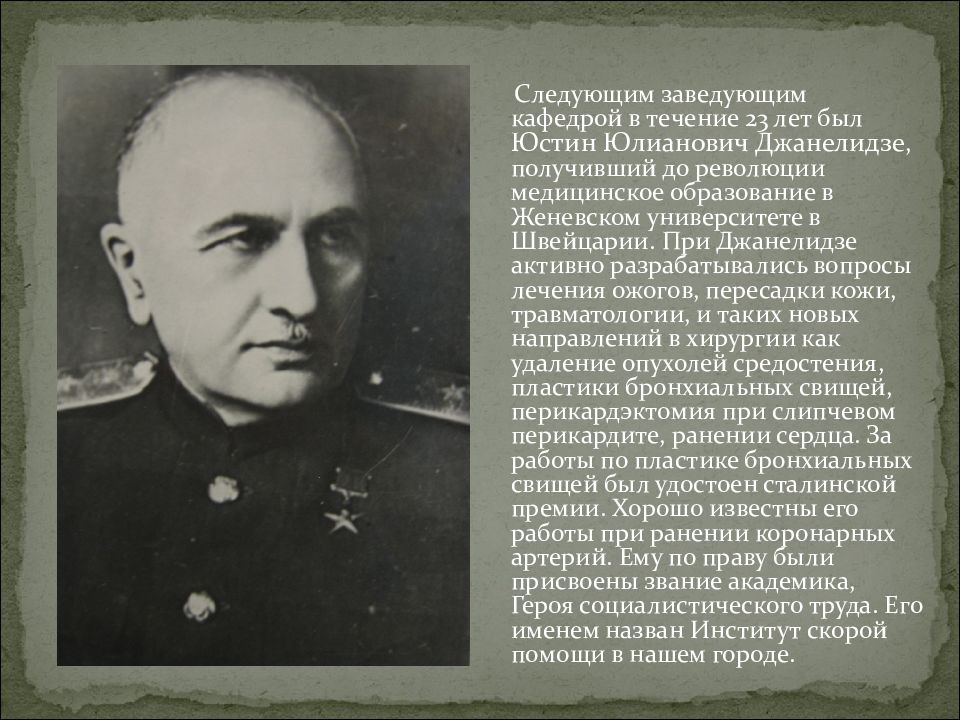 Следующим заведующим кафедрой в течение 23 лет был Юстин Юлианович Джанелидзе, получивший до революции медицинское образование в Женевском университете в Швейцарии. При Джанелидзе активно разрабатывались вопросы лечения ожогов, пересадки кожи, травматологии, и таких новых направлений в хирургии как удаление опухолей средостения, пластики бронхиальных свищей, перикардэктомия при слипчевом перикардите, ранении сердца. За работы по пластике бронхиальных свищей был удостоен сталинской премии. Хорошо известны его работы при ранении коронарных артерий. Ему по праву были присвоены звание академика, Героя социалистического труда. Его именем назван Институт скорой помощи в нашем городе.